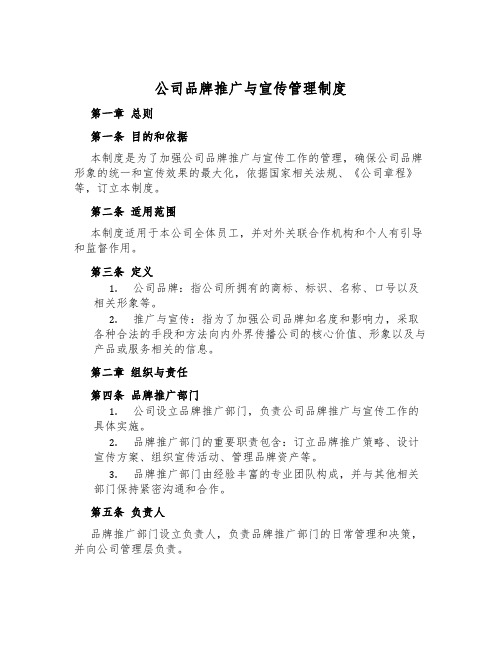 公司品牌推广与宣传管理制度

第一章 总则

第一条 目的和依据

本制度是为了加强公司品牌推广与宣传工作的管理，确保公司品牌形象的统一和宣传效果的最大化，依据国家相关法规、《公司章程》等，订立本制度。

第二条 适用范围

本制度适用于本公司全体员工，并对外关联合作机构和个人有引导和监督作用。

第三条 定义

1. 公司品牌：指公司所拥有的商标、标识、名称、口号以及相关形象等。

2. 推广与宣传：指为了加强公司品牌知名度和影响力，采取各种合法的手段和方法向内外界传播公司的核心价值、形象以及与产品或服务相关的信息。

第二章 组织与责任

第四条 品牌推广部门

1. 公司设立品牌推广部门，负责公司品牌推广与宣传工作的具体实施。

2. 品牌推广部门的重要职责包含：订立品牌推广策略、设计宣传方案、组织宣传活动、管理品牌资产等。

3. 品牌推广部门由经验丰富的专业团队构成，并与其他相关部门保持紧密沟通和合作。

第五条 负责人

品牌推广部门设立负责人，负责品牌推广部门的日常管理和决策，并向公司管理层负责。